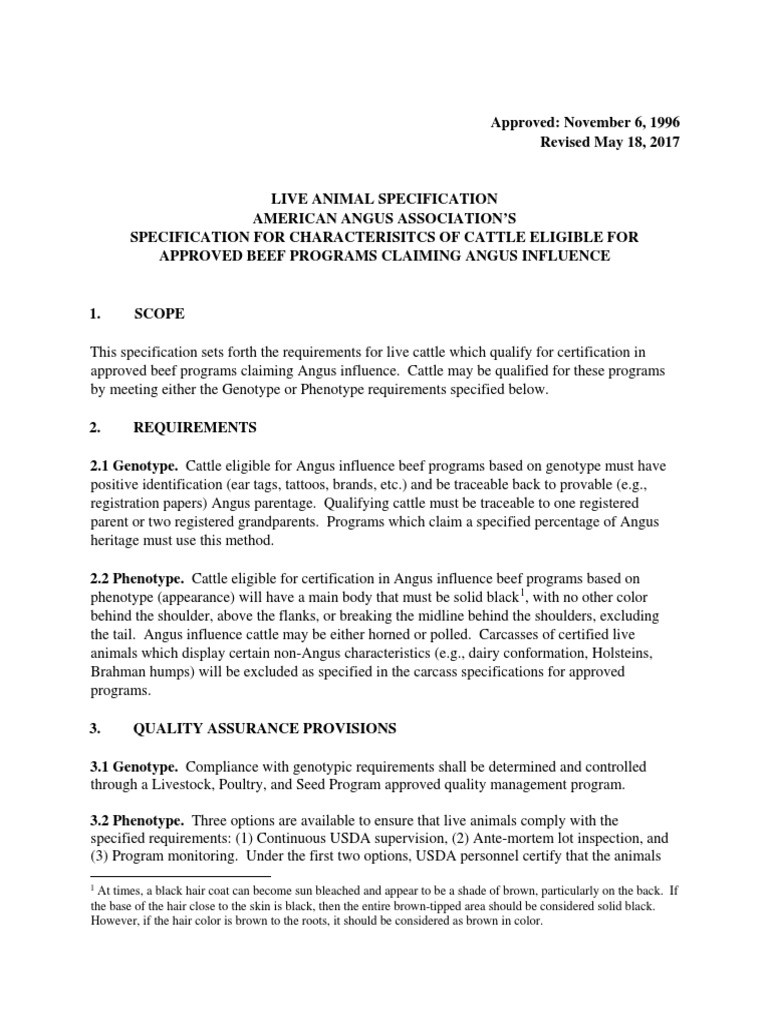 Approved: November 6, 1996
Revised May 18, 2017

LIVE ANIMAL SPECIFICATION
AMERICAN ANGUS ASSOCIATION'S
SPECIFICATION FOR CHARACTERISITCS OF CATTLE ELIGIBLE FOR APPROVED BEEF PROGRAMS CLAIMING ANGUS INFLUENCE

1. SCOPE

This specification sets forth the requirements for live cattle which qualify for certification in approved beef programs claiming Angus influence. Cattle may be qualified for these programs by meeting either the Genotype or Phenotype requirements specified below.

2. REQUIREMENTS

2.1 Genotype. Cattle eligible for Angus influence beef programs based on genotype must have positive identification (ear tags, tattoos, brands, etc.) and be traceable back to provable (e.g., registration papers) Angus parentage. Qualifying cattle must be traceable to one registered parent or two registered grandparents. Programs which claim a specified percentage of Angus heritage must use this method.

2.2 Phenotype. Cattle eligible for certification in Angus influence beef programs based on phenotype (appearance) will have a main body that must be solid black$^1$, with no other color behind the shoulder, above the flanks, or breaking the midline behind the shoulders, excluding the tail. Angus influence cattle may be either horned or polled. Carcasses of certified live animals which display certain non-Angus characteristics (e.g., dairy conformation, Holsteins, Brahman humps) will be excluded as specified in the carcass specifications for approved programs.

3. QUALITY ASSURANCE PROVISIONS

3.1 Genotype. Compliance with genotypic requirements shall be determined and controlled through a Livestock, Poultry, and Seed Program approved quality management program.

3.2 Phenotype. Three options are available to ensure that live animals comply with the specified requirements: (1) Continuous USDA supervision, (2) Ante-mortem lot inspection, and (3) Program monitoring. Under the first two options, USDA personnel certify that the animals

$^1$ At times, a black hair coat can become sun bleached and appear to be a shade of brown, particularly on the back. If the base of the hair close to the skin is black, then the entire brown-tipped area should be considered solid black. However, if the hair color is brown to the roots, it should be considered as brown in color.